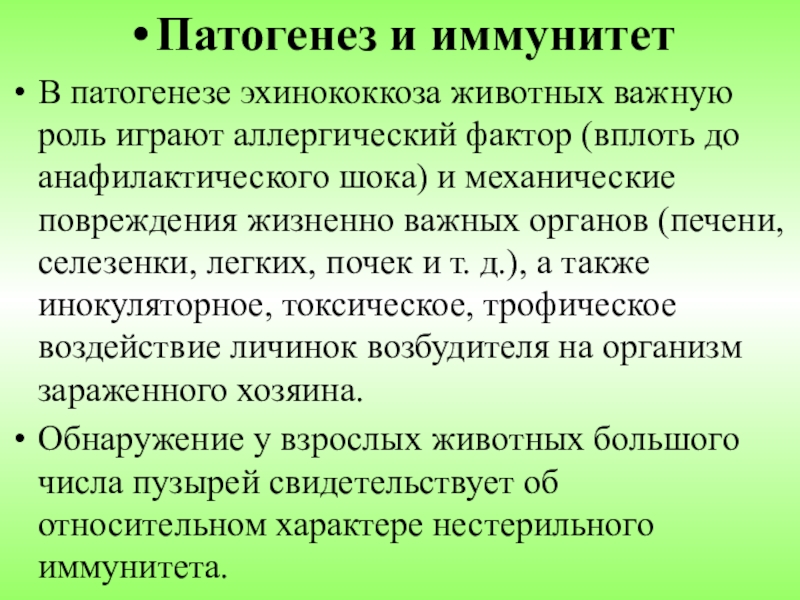 • Патогенез и иммунитет

• В патогенезе эхинококкоза животных важную роль играют аллергический фактор (вплоть до анафилактического шока) и механические повреждения жизненно важных органов (печени, селезенки, легких, почек и т. д.), а также инокуляторное, токсическое, трофическое воздействие личинок возбудителя на организм зараженного хозяина.

• Обнаружение у взрослых животных большого числа пузырей свидетельствует об относительном характере нестерильного иммунитета.